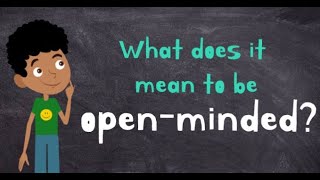 What does it mean to be open-minded?